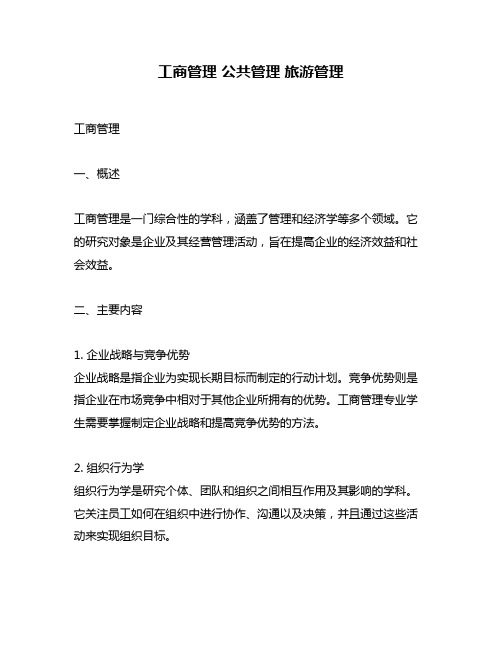 工商管理 公共管理 旅游管理

工商管理

一、概述

工商管理是一门综合性的学科，涵盖了管理和经济学等多个领域。它的研究对象是企业及其经营管理活动，旨在提高企业的经济效益和社会效益。

二、主要内容

1. 企业战略与竞争优势
企业战略是指企业为实现长期目标而制定的行动计划。竞争优势则是指企业在市场竞争中相对于其他企业所拥有的优势。工商管理专业学生需要掌握制定企业战略和提高竞争优势的方法。

2. 组织行为学
组织行为学是研究个体、团队和组织之间相互作用及其影响的学科。它关注员工如何在组织中进行协作、沟通以及决策，并且通过这些活动来实现组织目标。